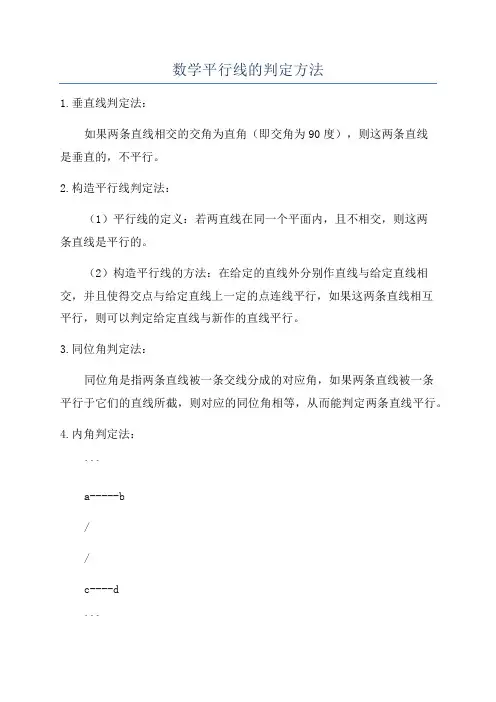 数学平行线的判定方法

1. 垂直线判定法：

如果两条直线相交的交角为直角（即交角为 90 度），则这两条直线是垂直的，不平行。

2. 构造平行线判定法：

（1）平行线的定义：若两直线在同一个平面内，且不相交，则这两条直线是平行的。

（2）构造平行线的方法：在给定的直线外分别作直线与给定直线相交，并且使得交点与给定直线上一定的点连线平行，如果这两条直线相互平行，则可以判定给定直线与新作的直线平行。

3. 同位角判定法：

同位角是指两条直线被一条交线分成的对应角，如果两条直线被一条平行于它们的直线所截，则对应的同位角相等，从而能判定两条直线平行。

4. 内角判定法：

```

a-----b

/

/

c----d

```